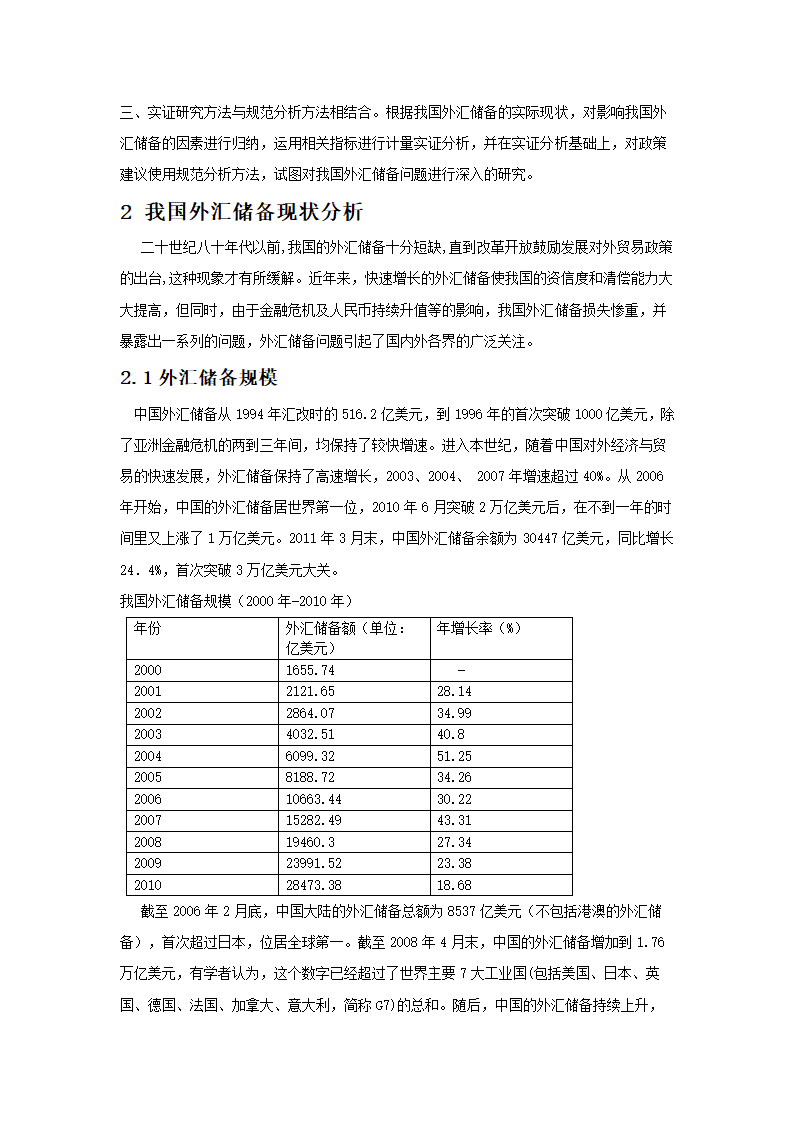 三、实证研究方法与规范分析方法相结合。根据我国外汇储备的实际现状，对影响我国外汇储备的因素进行归纳，运用相关指标进行计量实证分析，并在实证分析基础上，对政策建议使用规范分析方法，试图对我国外汇储备问题进行深入的研究。

2 我国外汇储备现状分析

二十世纪八十年代以前,我国的外汇储备十分短缺,直到改革开放鼓励发展对外贸易政策的出台,这种现象才有所缓解。近年来，快速增长的外汇储备使我国的资信度和清偿能力大大提高，但同时，由于金融危机及人民币持续升值等的影响，我国外汇储备损失惨重，并暴露出一系列的问题，外汇储备问题引起了国内外各界的广泛关注。

2.1 外汇储备规模

中国外汇储备从 1994 年汇改时的 516.2 亿美元，到 1996 年的首次突破 1000 亿美元，除了亚洲金融危机的两到三年间，均保持了较快增速。进入本世纪，随着中国对外经济与贸易的快速发展，外汇储备保持了高速增长，2003、2004、 2007 年增速超过 40%。从 2006 年开始，中国的外汇储备居世界第一位，2010 年 6 月突破 2 万亿美元后，在不到一年的时间里又上涨了 1 万亿美元。2011 年 3 月末，中国外汇储备余额为 30447 亿美元，同比增长 24．4%，首次突破 3 万亿美元大关。

我国外汇储备规模（2000 年-2010 年）

| 年份 | 外汇储备额（单位：亿美元） | 年增长率（%） |
|---|---|---|
| 2000 | 1655.74 | - |
| 2001 | 2121.65 | 28.14 |
| 2002 | 2864.07 | 34.99 |
| 2003 | 4032.51 | 40.8 |
| 2004 | 6099.32 | 51.25 |
| 2005 | 8188.72 | 34.26 |
| 2006 | 10663.44 | 30.22 |
| 2007 | 15282.49 | 43.31 |
| 2008 | 19460.3 | 27.34 |
| 2009 | 23991.52 | 23.38 |
| 2010 | 28473.38 | 18.68 |

截至 2006 年 2 月底，中国大陆的外汇储备总额为 8537 亿美元（不包括港澳的外汇储备），首次超过日本，位居全球第一。截至 2008 年 4 月末，中国的外汇储备增加到 1.76 万亿美元，有学者认为，这个数字已经超过了世界主要 7 大工业国(包括美国、日本、英国、德国、法国、加拿大、意大利，简称 G7)的总和。随后，中国的外汇储备持续上升，